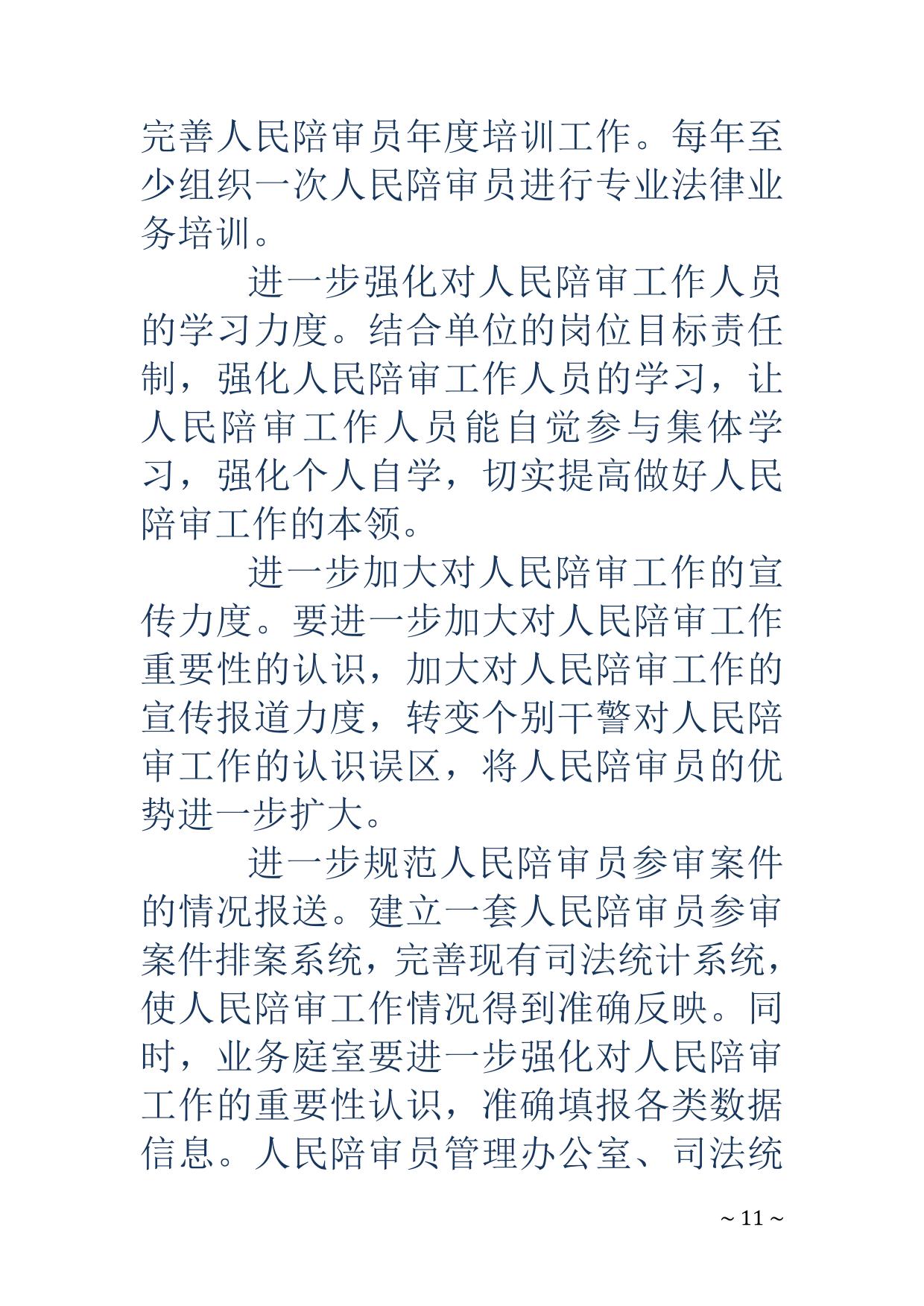 完善人民陪审员年度培训工作。每年至少组织一次人民陪审员进行专业法律业务培训。

进一步强化对人民陪审工作人员的学习力度。结合单位的岗位目标责任制，强化人民陪审工作人员的学习，让人民陪审工作人员能自觉参与集体学习，强化个人自学，切实提高做好人民陪审工作的本领。

进一步加大对人民陪审工作的宣传力度。要进一步加大对人民陪审工作重要性的认识，加大对人民陪审工作的宣传报道力度，转变个别干警对人民陪审工作的认识误区，将人民陪审员的优势进一步扩大。

进一步规范人民陪审员参审案件的情况报送。建立一套人民陪审员参审案件排案系统，完善现有司法统计系统，使人民陪审工作情况得到准确反映。同时，业务庭室要进一步强化对人民陪审工作的重要性认识，准确填报各类数据信息。人民陪审员管理办公室、司法统

~ 11 ~